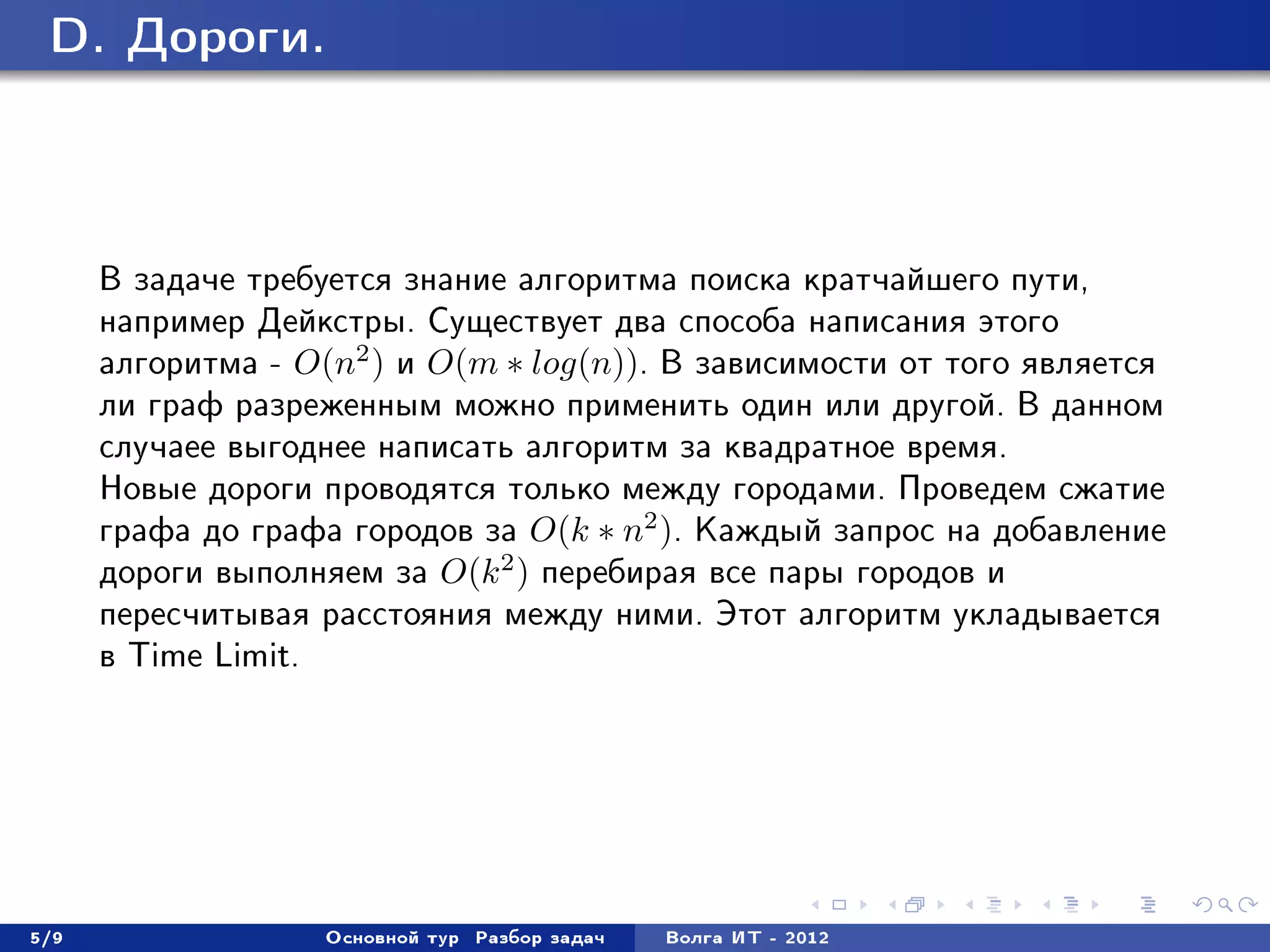 D. Дороги.

В задаче требуется знание алгоритма поиска кратчайшего пути, например Дейкстры. Существует два способа написания этого алгоритма - $O(n^2)$ и $O(m * log(n))$. В зависимости от того является ли граф разреженным можно применить один или другой. В данном случаее выгоднее написать алгоритм за квадратное время.
Новые дороги проводятся только между городами. Проведем сжатие графа до графа городов за $O(k * n^2)$. Каждый запрос на добавление дороги выполняем за $O(k^2)$ перебирая все пары городов и пересчитывая расстояния между ними. Этот алгоритм укладывается в Time Limit.

5/9 Основной тур Разбор задач Волга ИТ - 2012